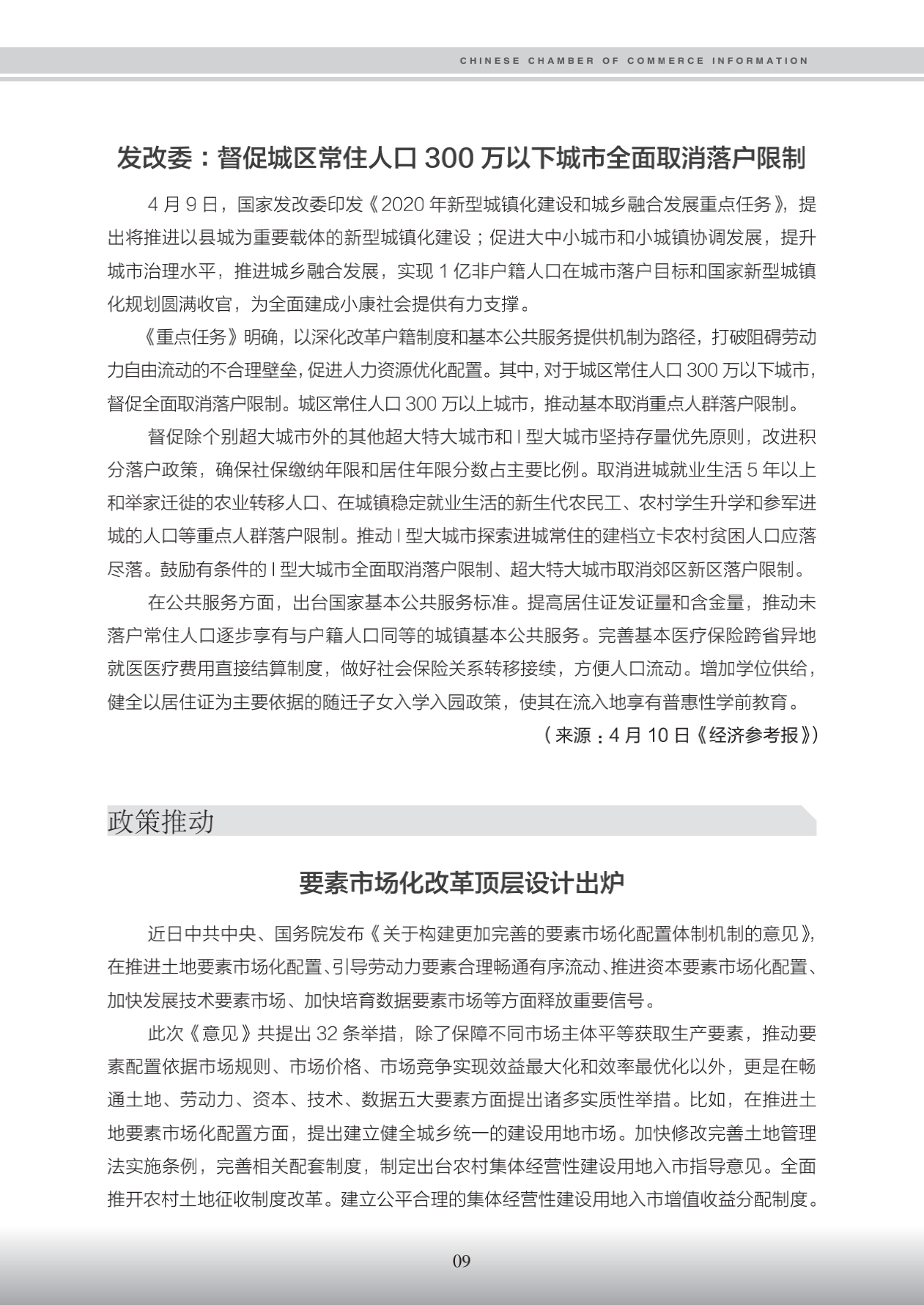 CHINESE CHAMBER OF COMMERCE INFORMATION

发改委：督促城区常住人口 300 万以下城市全面取消落户限制

4 月 9 日，国家发改委印发《2020 年新型城镇化建设和城乡融合发展重点任务》，提出将推进以县城为重要载体的新型城镇化建设；促进大中小城市和小城镇协调发展，提升城市治理水平，推进城乡融合发展，实现 1 亿非户籍人口在城市落户目标和国家新型城镇化规划圆满收官，为全面建成小康社会提供有力支撑。

《重点任务》明确，以深化改革户籍制度和基本公共服务提供机制为路径，打破阻碍劳动力自由流动的不合理壁垒，促进人力资源优化配置。其中，对于城区常住人口 300 万以下城市，督促全面取消落户限制。城区常住人口 300 万以上城市，推动基本取消重点人群落户限制。

督促除个别超大城市外的其他超大特大城市和 I 型大城市坚持存量优先原则，改进积分落户政策，确保社保缴纳年限和居住年限分数占主要比例。取消进城就业生活 5 年以上和举家迁徙的农业转移人口、在城镇稳定就业生活的新生代农民工、农村学生升学和参军进城的人口等重点人群落户限制。推动 I 型大城市探索进城常住的建档立卡农村贫困人口应落尽落。鼓励有条件的 I 型大城市全面取消落户限制、超大特大城市取消郊区新区落户限制。

在公共服务方面，出台国家基本公共服务标准。提高居住证发证量和含金量，推动未落户常住人口逐步享有与户籍人口同等的城镇基本公共服务。完善基本医疗保险跨省异地就医医疗费用直接结算制度，做好社会保险关系转移接续，方便人口流动。增加学位供给，健全以居住证为主要依据的随迁子女入学入园政策，使其在流入地享有普惠性学前教育。

（来源：4 月 10 日《经济参考报》）

政策推动

要素市场化改革顶层设计出炉

近日中共中央、国务院发布《关于构建更加完善的要素市场化配置体制机制的意见》，在推进土地要素市场化配置、引导劳动力要素合理畅通有序流动、推进资本要素市场化配置、加快发展技术要素市场、加快培育数据要素市场等方面释放重要信号。

此次《意见》共提出 32 条举措，除了保障不同市场主体平等获取生产要素，推动要素配置依据市场规则、市场价格、市场竞争实现效益最大化和效率最优化以外，更是在畅通土地、劳动力、资本、技术、数据五大要素方面提出诸多实质性举措。比如，在推进土地要素市场化配置方面，提出建立健全城乡统一的建设用地市场。加快修改完善土地管理法实施条例，完善相关配套制度，制定出台农村集体经营性建设用地入市指导意见。全面推开农村土地征收制度改革。建立公平合理的集体经营性建设用地入市增值收益分配制度。

09